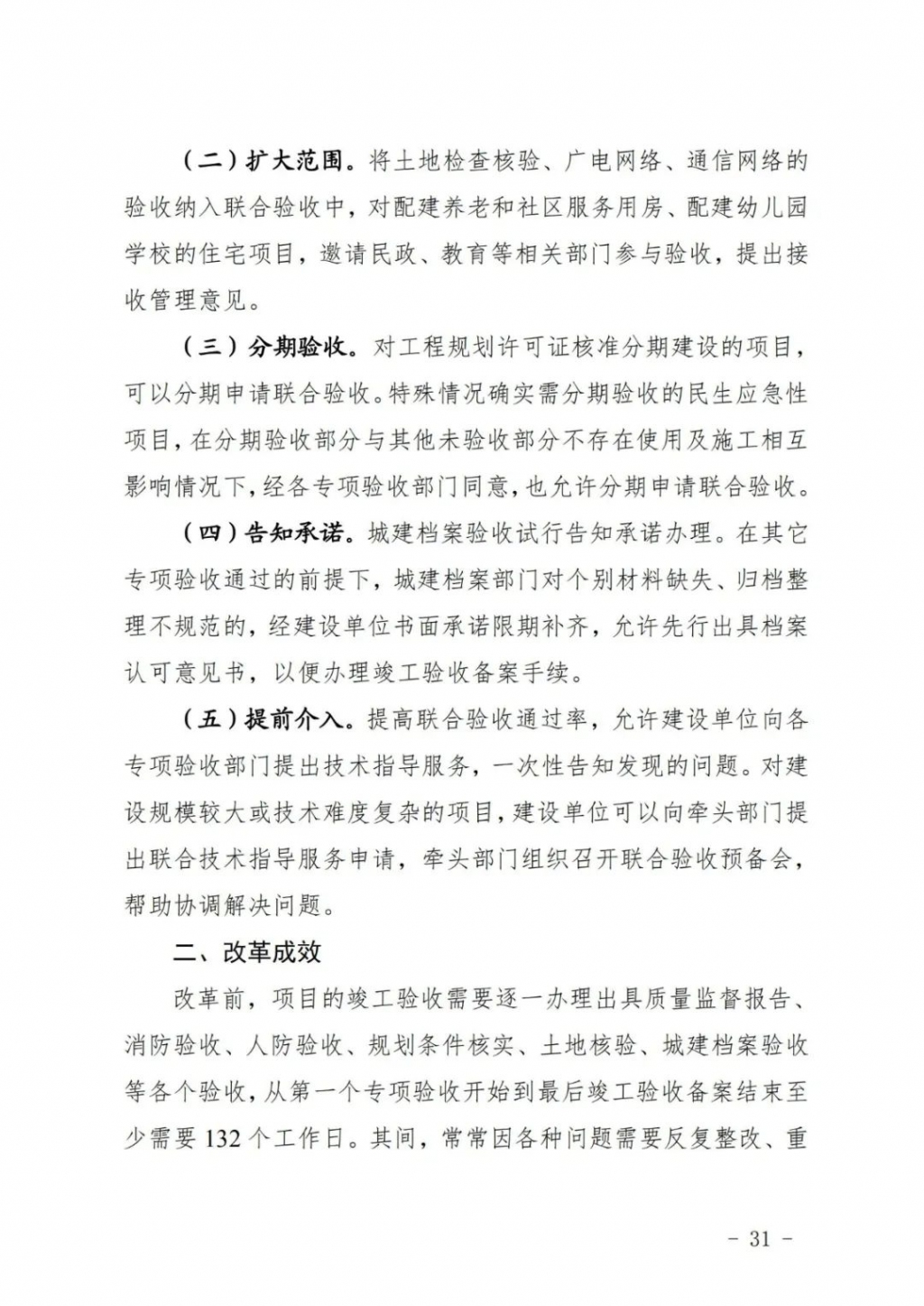 （二）扩大范围。将土地检查核验、广电网络、通信网络的验收纳入联合验收中，对配建养老和社区服务用房、配建幼儿园学校的住宅项目，邀请民政、教育等相关部门参与验收，提出接收管理意见。

（三）分期验收。对工程规划许可证核准分期建设的项目，可以分期申请联合验收。特殊情况确实需分期验收的民生应急性项目，在分期验收部分与其他未验收部分不存在使用及施工相互影响情况下，经各专项验收部门同意，也允许分期申请联合验收。

（四）告知承诺。城建档案验收试行告知承诺办理。在其它专项验收通过的前提下，城建档案部门对个别材料缺失、归档整理不规范的，经建设单位书面承诺限期补齐，允许先行出具档案认可意见书，以便办理竣工验收备案手续。

（五）提前介入。提高联合验收通过率，允许建设单位向各专项验收部门提出技术指导服务，一次性告知发现的问题。对建设规模较大或技术难度复杂的项目，建设单位可以向牵头部门提出联合技术指导服务申请，牵头部门组织召开联合验收预备会，帮助协调解决问题。

二、改革成效

改革前，项目的竣工验收需要逐一办理出具质量监督报告、消防验收、人防验收、规划条件核实、土地核验、城建档案验收等各个验收，从第一个专项验收开始到最后竣工验收备案结束至少需要 132 个工作日。其间，常常因各种问题需要反复整改、重

- 31 -